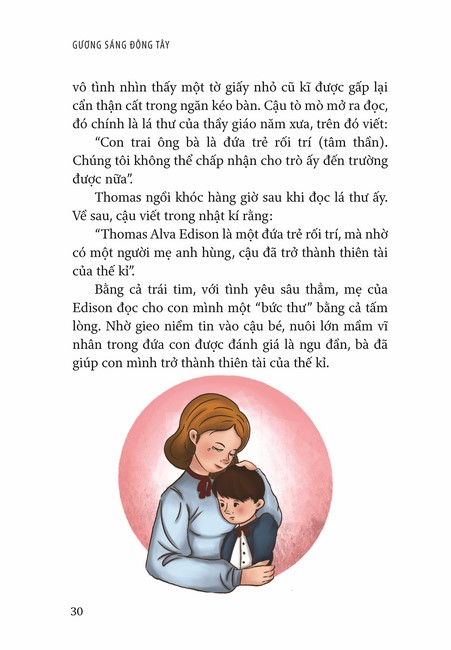 GƯƠNG SÁNG ĐÔNG TÂY

vô tình nhìn thấy một tờ giấy nhỏ cũ kĩ được gấp lại cẩn thận cất trong ngăn kéo bàn. Cậu tò mò mở ra đọc, đó chính là lá thư của thầy giáo năm xưa, trên đó viết:

"Con trai ông bà là đứa trẻ rối trí (tâm thần). Chúng tôi không thể chấp nhận cho trò ấy đến trường được nữa".

Thomas ngồi khóc hàng giờ sau khi đọc lá thư ấy. Về sau, cậu viết trong nhật kí rằng:

"Thomas Alva Edison là một đứa trẻ rối trí, mà nhờ có một người mẹ anh hùng, cậu đã trở thành thiên tài của thế kỉ".

Bằng cả trái tim, với tình yêu sâu thẳm, mẹ của Edison đọc cho con mình một "bức thư" bằng cả tấm lòng. Nhờ gieo niềm tin vào cậu bé, nuôi lớn mầm vĩ nhân trong đứa con được đánh giá là ngu đần, bà đã giúp con mình trở thành thiên tài của thế kỉ.

30